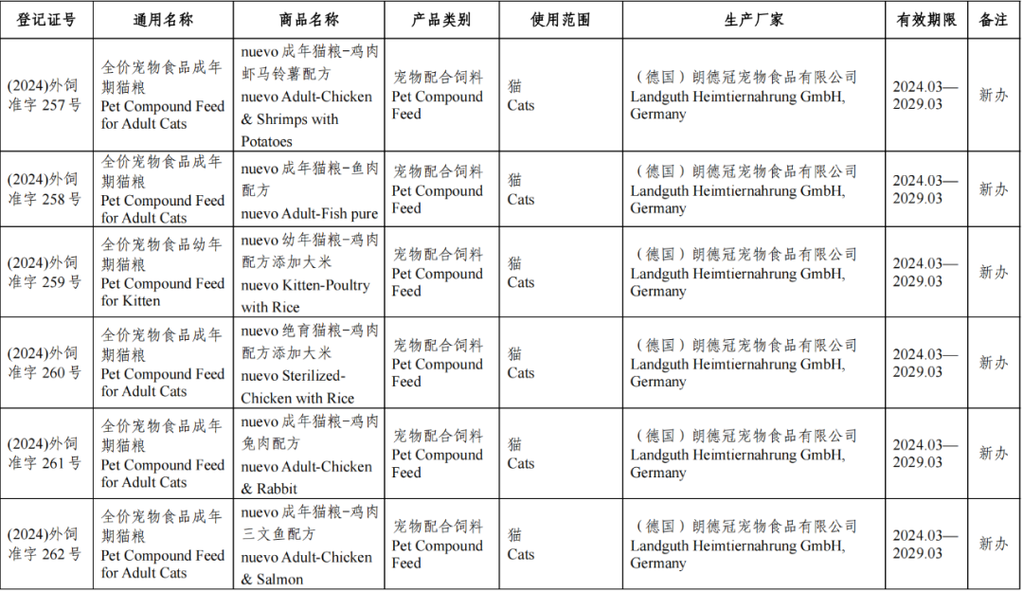 | 登记证号 | 通用名称 | 商品名称 | 产品类别 | 使用范围 | 生产厂家 | 有效期限 | 备注 |
|---|---|---|---|---|---|---|---|
| (2024)外饲准字 257 号 | 全价宠物食品成年期猫粮 Pet Compound Feed for Adult Cats | nuevo 成年猫粮-鸡肉虾马铃薯配方 nuevo Adult-Chicken & Shrimps with Potatoes | 宠物配合饲料 Pet Compound Feed | 猫 Cats | （德国）朗德冠宠物食品有限公司 Landguth Heimtiernahrung GmbH, Germany | 2024.03—2029.03 | 新办 |
| (2024)外饲准字 258 号 | 全价宠物食品成年期猫粮 Pet Compound Feed for Adult Cats | nuevo 成年猫粮-鱼肉配方 nuevo Adult-Fish pure | 宠物配合饲料 Pet Compound Feed | 猫 Cats | （德国）朗德冠宠物食品有限公司 Landguth Heimtiernahrung GmbH, Germany | 2024.03—2029.03 | 新办 |
| (2024)外饲准字 259 号 | 全价宠物食品幼年期猫粮 Pet Compound Feed for Kitten | nuevo 幼年猫粮-鸡肉配方添加大米 nuevo Kitten-Poultry with Rice | 宠物配合饲料 Pet Compound Feed | 猫 Cats | （德国）朗德冠宠物食品有限公司 Landguth Heimtiernahrung GmbH, Germany | 2024.03—2029.03 | 新办 |
| (2024)外饲准字 260 号 | 全价宠物食品成年期猫粮 Pet Compound Feed for Adult Cats | nuevo 绝育猫粮-鸡肉配方添加大米 nuevo Sterilized-Chicken with Rice | 宠物配合饲料 Pet Compound Feed | 猫 Cats | （德国）朗德冠宠物食品有限公司 Landguth Heimtiernahrung GmbH, Germany | 2024.03—2029.03 | 新办 |
| (2024)外饲准字 261 号 | 全价宠物食品成年期猫粮 Pet Compound Feed for Adult Cats | nuevo 成年猫粮-鸡肉兔肉配方 nuevo Adult-Chicken & Rabbit | 宠物配合饲料 Pet Compound Feed | 猫 Cats | （德国）朗德冠宠物食品有限公司 Landguth Heimtiernahrung GmbH, Germany | 2024.03—2029.03 | 新办 |
| (2024)外饲准字 262 号 | 全价宠物食品成年期猫粮 Pet Compound Feed for Adult Cats | nuevo 成年猫粮-鸡肉三文鱼配方 nuevo Adult-Chicken & Salmon | 宠物配合饲料 Pet Compound Feed | 猫 Cats | （德国）朗德冠宠物食品有限公司 Landguth Heimtiernahrung GmbH, Germany | 2024.03—2029.03 | 新办 |